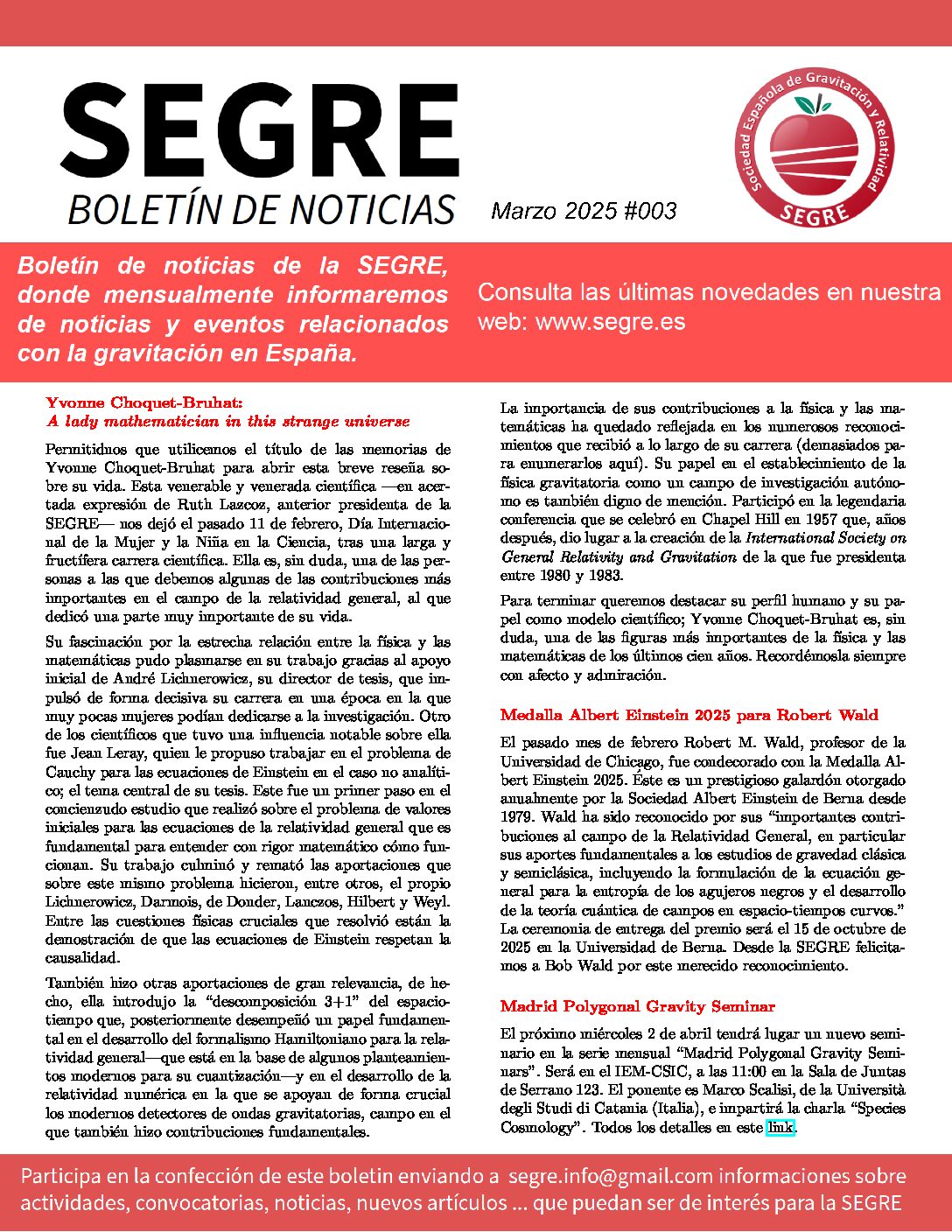 SEGRE
BOLETÍN DE NOTICIAS

Marzo 2025 #003

Sociedad Española de Gravitación y Relatividad
SEGRE

Boletín de noticias de la SEGRE, donde mensualmente informaremos de noticias y eventos relacionados con la gravitación en España.

Consulta las últimas novedades en nuestra web: www.segre.es

Yvonne Choquet-Bruhat:
A lady mathematician in this strange universe

Permitidnos que utilicemos el título de las memorias de Yvonne Choquet-Bruhat para abrir esta breve reseña sobre su vida. Esta venerable y venerada científica —en acertada expresión de Ruth Lazcoz, anterior presidenta de la SEGRE— nos dejó el pasado 11 de febrero, Día Internacional de la Mujer y la Niña en la Ciencia, tras una larga y fructífera carrera científica. Ella es, sin duda, una de las personas a las que debemos algunas de las contribuciones más importantes en el campo de la relatividad general, al que dedicó una parte muy importante de su vida.

Su fascinación por la estrecha relación entre la física y las matemáticas pudo plasmarse en su trabajo gracias al apoyo inicial de André Lichnerowicz, su director de tesis, que impulsó de forma decisiva su carrera en una época en la que muy pocas mujeres podían dedicarse a la investigación. Otro de los científicos que tuvo una influencia notable sobre ella fue Jean Leray, quien le propuso trabajar en el problema de Cauchy para las ecuaciones de Einstein en el caso no analítico; el tema central de su tesis. Este fue un primer paso en el concienzudo estudio que realizó sobre el problema de valores iniciales para las ecuaciones de la relatividad general que es fundamental para entender con rigor matemático cómo funcionan. Su trabajo culminó y remató las aportaciones que sobre este mismo problema hicieron, entre otros, el propio Lichnerowicz, Darmois, de Donder, Lanczos, Hilbert y Weyl. Entre las cuestiones físicas cruciales que resolvió están la demostración de que las ecuaciones de Einstein respetan la causalidad.

También hizo otras aportaciones de gran relevancia, de hecho, ella introdujo la “descomposición 3+1” del espaciotiempo que, posteriormente desempeñó un papel fundamental en el desarrollo del formalismo Hamiltoniano para la relatividad general—que está en la base de algunos planteamientos modernos para su cuantización—y en el desarrollo de la relatividad numérica en la que se apoyan de forma crucial los modernos detectores de ondas gravitatorias, campo en el que también hizo contribuciones fundamentales.

La importancia de sus contribuciones a la física y las matemáticas ha quedado reflejada en los numerosos reconocimientos que recibió a lo largo de su carrera (demasiados para enumerarlos aquí). Su papel en el establecimiento de la física gravitatoria como un campo de investigación autónomo es también digno de mención. Participó en la legendaria conferencia que se celebró en Chapel Hill en 1957 que, años después, dio lugar a la creación de la International Society on General Relativity and Gravitation de la que fue presidenta entre 1980 y 1983.

Para terminar queremos destacar su perfil humano y su papel como modelo científico; Yvonne Choquet-Bruhat es, sin duda, una de las figuras más importantes de la física y las matemáticas de los últimos cien años. Recordémosla siempre con afecto y admiración.

Medalla Albert Einstein 2025 para Robert Wald

El pasado mes de febrero Robert M. Wald, profesor de la Universidad de Chicago, fue condecorado con la Medalla Albert Einstein 2025. Éste es un prestigioso galardón otorgado anualmente por la Sociedad Albert Einstein de Berna desde 1979. Wald ha sido reconocido por sus “importantes contribuciones al campo de la Relatividad General, en particular sus aportes fundamentales a los estudios de gravedad clásica y semiclásica, incluyendo la formulación de la ecuación general para la entropía de los agujeros negros y el desarrollo de la teoría cuántica de campos en espacio-tiempos curvos.” La ceremonia de entrega del premio será el 15 de octubre de 2025 en la Universidad de Berna. Desde la SEGRE felicitamos a Bob Wald por este merecido reconocimiento.

Madrid Polygonal Gravity Seminar

El próximo miércoles 2 de abril tendrá lugar un nuevo seminario en la serie mensual “Madrid Polygonal Gravity Seminars”. Será en el IEM-CSIC, a las 11:00 en la Sala de Juntas de Serrano 123. El ponente es Marco Scalisi, de la Università degli Studi di Catania (Italia), e impartirá la charla “Species Cosmology”. Todos los detalles en este link.

Participa en la confección de este boletin enviando a segre.info@gmail.com informaciones sobre actividades, convocatorias, noticias, nuevos artículos ... que puedan ser de interés para la SEGRE